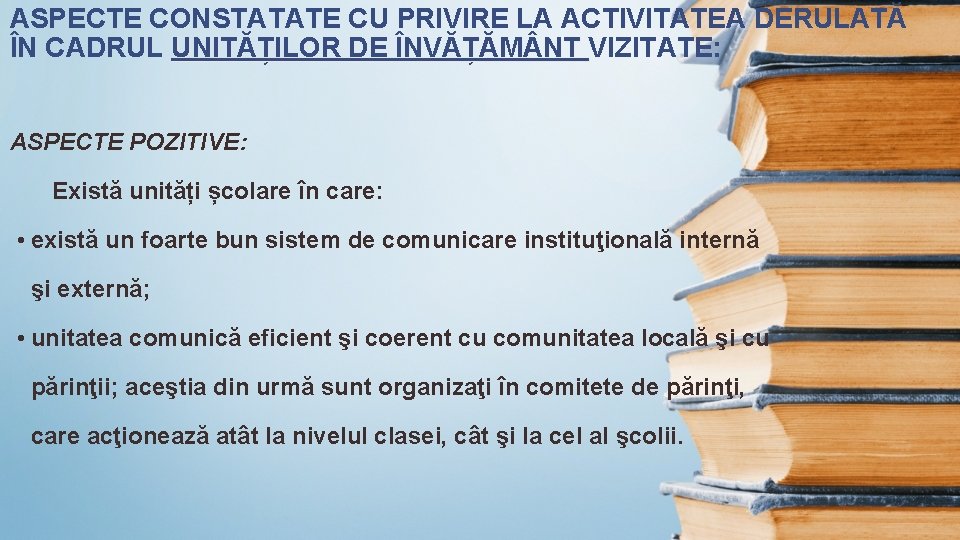 ASPECTE CONSTATATE CU PRIVIRE LA ACTIVITATEA DERULATĂ ÎN CADRUL UNITĂȚILOR DE ÎNVĂȚĂMÂNT VIZITATE:

ASPECTE POZITIVE:

Există unități școlare în care:

• există un foarte bun sistem de comunicare instituţională internă şi externă;

• unitatea comunică eficient şi coerent cu comunitatea locală şi cu părinţii; aceştia din urmă sunt organizaţi în comitete de părinţi, care acţionează atât la nivelul clasei, cât şi la cel al şcolii.